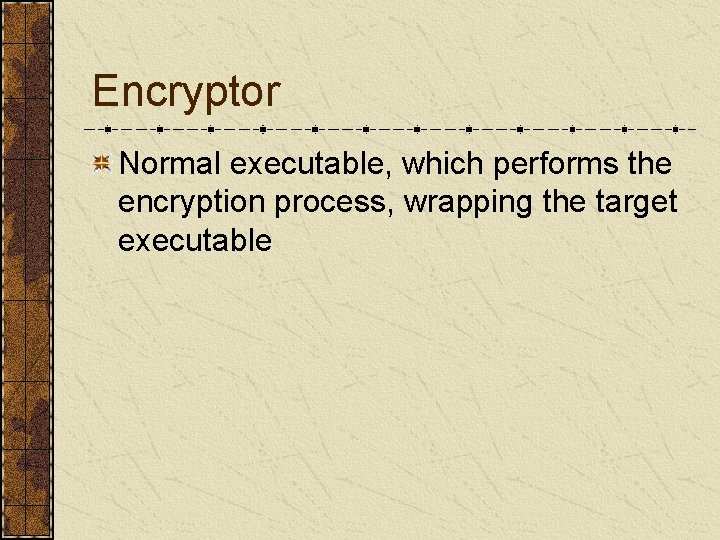 Encryptor

Normal executable, which performs the encryption process, wrapping the target executable